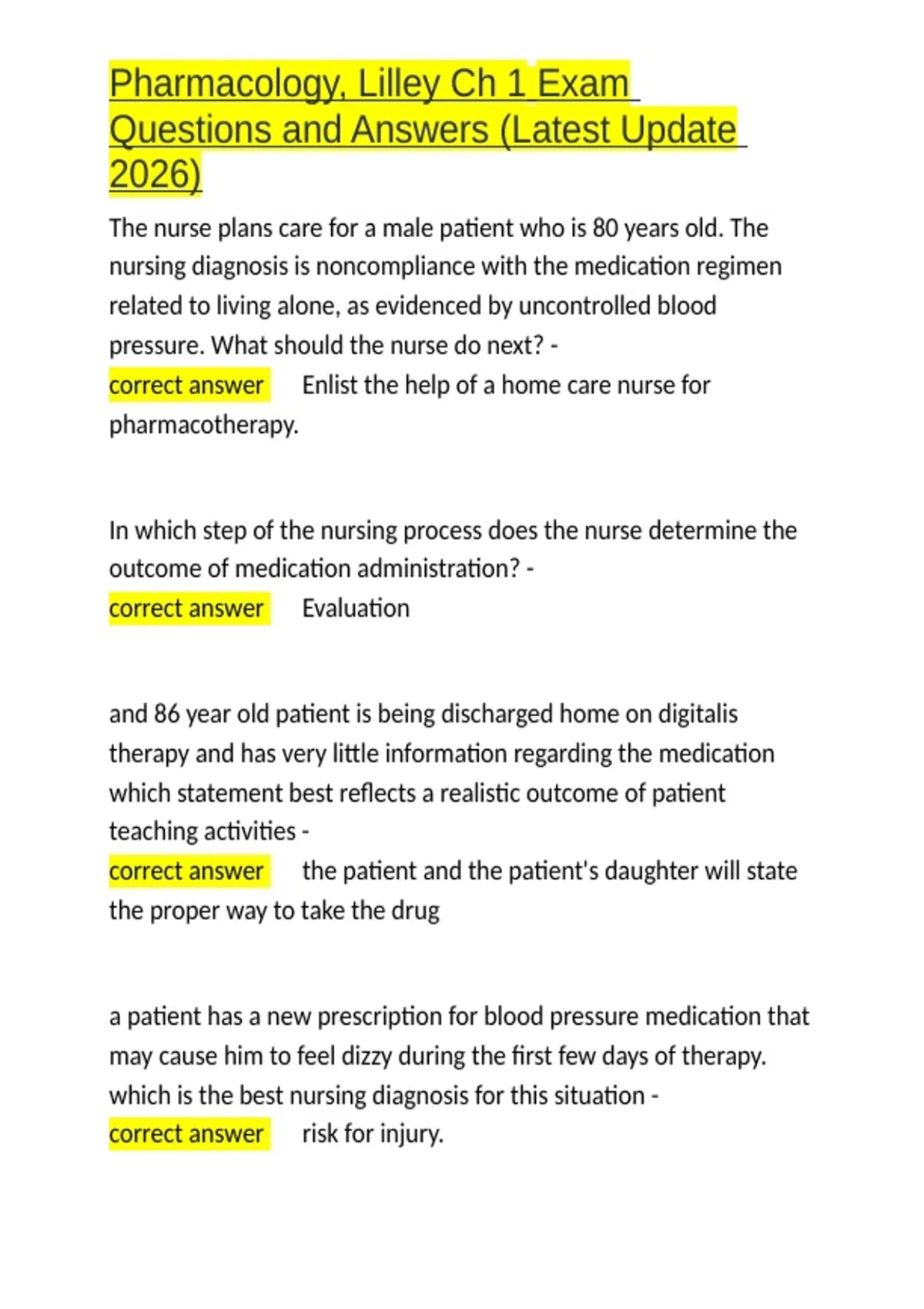 Pharmacology, Lilley Ch 1 Exam Questions and Answers (Latest Update 2026)

The nurse plans care for a male patient who is 80 years old. The nursing diagnosis is noncompliance with the medication regimen related to living alone, as evidenced by uncontrolled blood pressure. What should the nurse do next? -
correct answer Enlist the help of a home care nurse for pharmacotherapy.

In which step of the nursing process does the nurse determine the outcome of medication administration? -
correct answer Evaluation

and 86 year old patient is being discharged home on digitalis therapy and has very little information regarding the medication which statement best reflects a realistic outcome of patient teaching activities -
correct answer the patient and the patient's daughter will state the proper way to take the drug

a patient has a new prescription for blood pressure medication that may cause him to feel dizzy during the first few days of therapy. which is the best nursing diagnosis for this situation -
correct answer risk for injury.